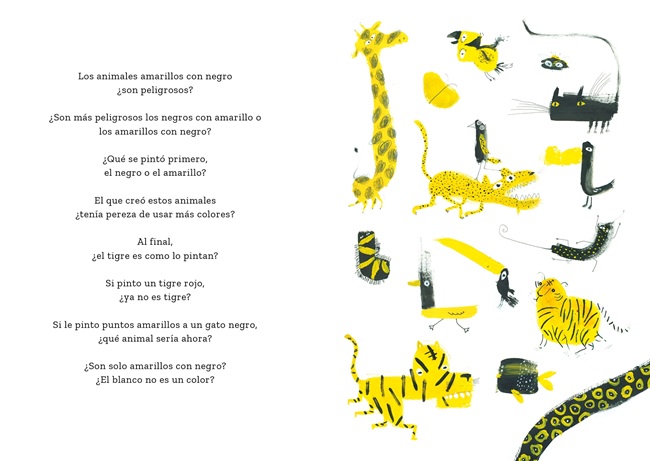 Los animales amarillos con negro
¿son peligrosos?

¿Son más peligrosos los negros con amarillo o
los amarillos con negro?

¿Qué se pintó primero,
el negro o el amarillo?

El que creó estos animales
¿tenía pereza de usar más colores?

Al final,
¿el tigre es como lo pintan?

Si pinto un tigre rojo,
¿ya no es tigre?

Si le pinto puntos amarillos a un gato negro,
¿qué animal sería ahora?

¿Son solo amarillos con negro?
¿El blanco no es un color?